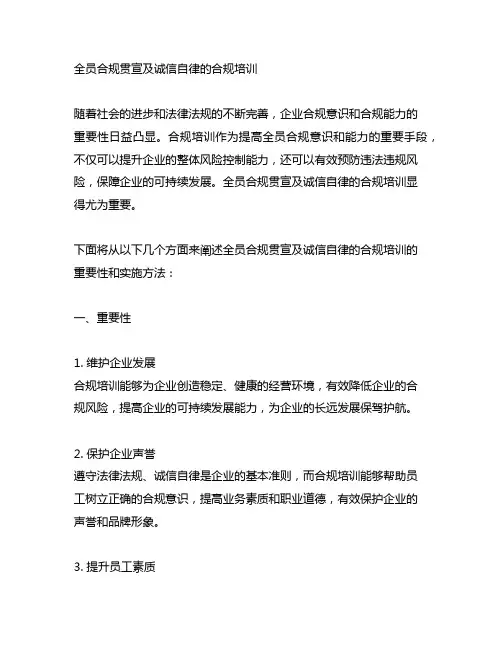 全员合规贯宣及诚信自律的合规培训

随着社会的进步和法律法规的不断完善，企业合规意识和合规能力的重要性日益凸显。合规培训作为提高全员合规意识和能力的重要手段，不仅可以提升企业的整体风险控制能力，还可以有效预防违法违规风险，保障企业的可持续发展。全员合规贯宣及诚信自律的合规培训显得尤为重要。

下面将从以下几个方面来阐述全员合规贯宣及诚信自律的合规培训的重要性和实施方法：

一、重要性

1. 维护企业发展
合规培训能够为企业创造稳定、健康的经营环境，有效降低企业的合规风险，提高企业的可持续发展能力，为企业的长远发展保驾护航。

2. 保护企业声誉
遵守法律法规、诚信自律是企业的基本准则，而合规培训能够帮助员工树立正确的合规意识，提高业务素质和职业道德，有效保护企业的声誉和品牌形象。

3. 提升员工素质